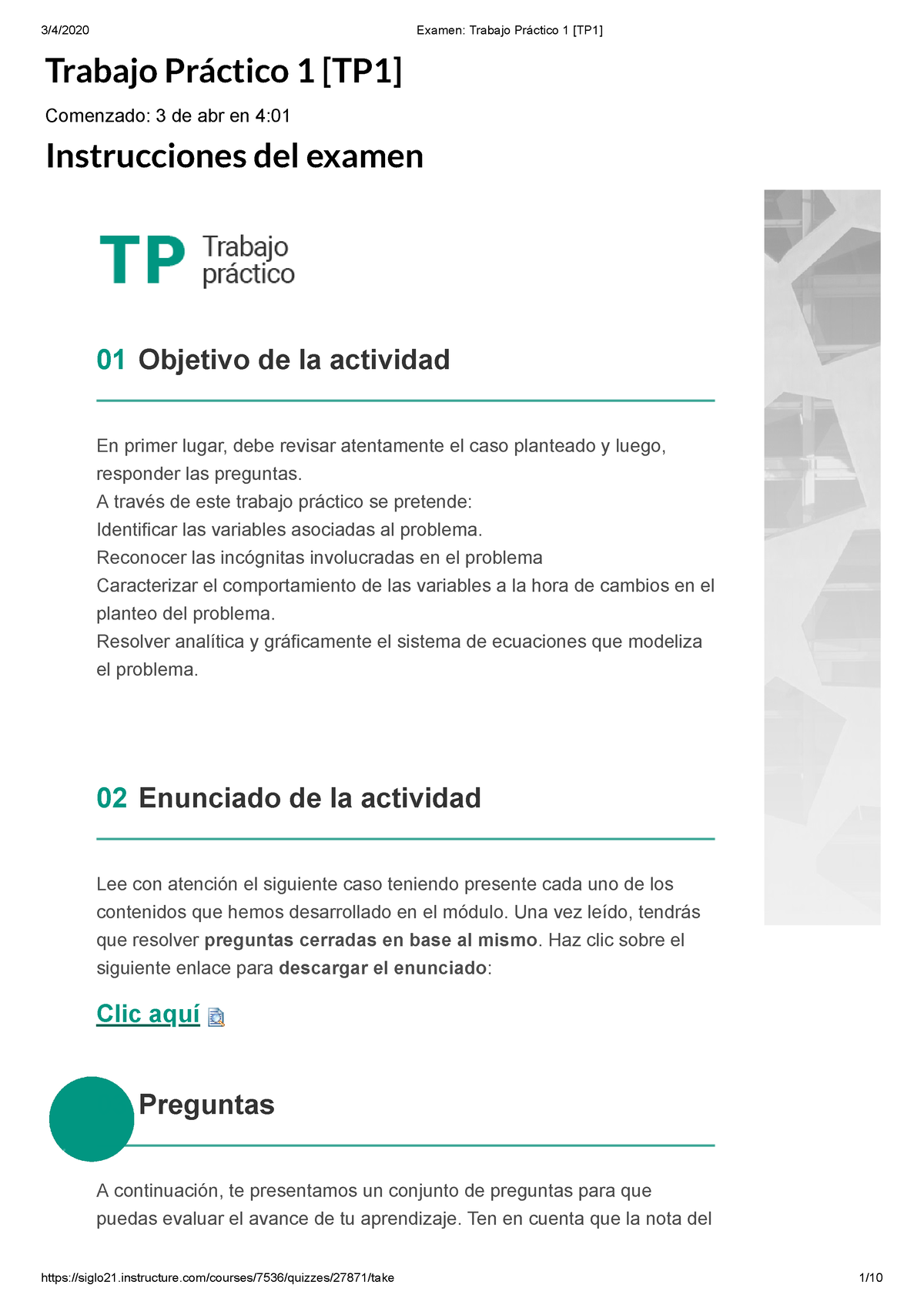 3/4/2020 Examen: Trabajo Práctico 1 [TP1]

Trabajo Práctico 1 [TP1]

Comenzado: 3 de abr en 4:01

Instrucciones del examen

TP Trabajo práctico

01 Objetivo de la actividad

En primer lugar, debe revisar atentamente el caso planteado y luego, responder las preguntas.
A través de este trabajo práctico se pretende:
Identificar las variables asociadas al problema.
Reconocer las incógnitas involucradas en el problema
Caracterizar el comportamiento de las variables a la hora de cambios en el planteo del problema.
Resolver analítica y gráficamente el sistema de ecuaciones que modeliza el problema.

02 Enunciado de la actividad

Lee con atención el siguiente caso teniendo presente cada uno de los contenidos que hemos desarrollado en el módulo. Una vez leído, tendrás que resolver preguntas cerradas en base al mismo. Haz clic sobre el siguiente enlace para descargar el enunciado:

Clic aquí

Preguntas

A continuación, te presentamos un conjunto de preguntas para que puedas evaluar el avance de tu aprendizaje. Ten en cuenta que la nota del

https://siglo21.instructure.com/courses/7536/quizzes/27871/take 1/10